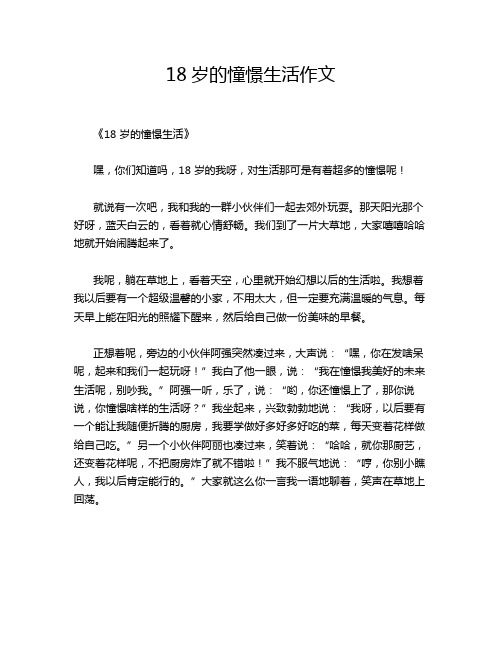 18 岁的憧憬生活作文

《18 岁的憧憬生活》

嘿，你们知道吗，18 岁的我呀，对生活那可是有着超多的憧憬呢！

就说有一次吧，我和我的一群小伙伴们一起去郊外玩耍。那天阳光那个好呀，蓝天白云的，看着就心情舒畅。我们到了一片大草地，大家嘻嘻哈哈地就开始闹腾起来了。

我呢，躺在草地上，看着天空，心里就开始幻想以后的生活啦。我想着我以后要有一个超级温馨的小家，不用太大，但一定要充满温暖的气息。每天早上能在阳光的照耀下醒来，然后给自己做一份美味的早餐。

正想着呢，旁边的小伙伴阿强突然凑过来，大声说：“嘿，你在发啥呆呢，起来和我们一起玩呀！”我白了他一眼，说：“我在憧憬我美好的未来生活呢，别吵我。”阿强一听，乐了，说：“哟，你还憧憬上了，那你说说，你憧憬啥样的生活呀？”我坐起来，兴致勃勃地说：“我呀，以后要有一个能让我随便折腾的厨房，我要学做好多好多好吃的菜，每天变着花样做给自己吃。”另一个小伙伴阿丽也凑过来，笑着说：“哈哈，就你那厨艺，还变着花样呢，不把厨房炸了就不错啦！”我不服气地说：“哼，你别小瞧人，我以后肯定能行的。”大家就这么你一言我一语地聊着，笑声在草地上回荡。